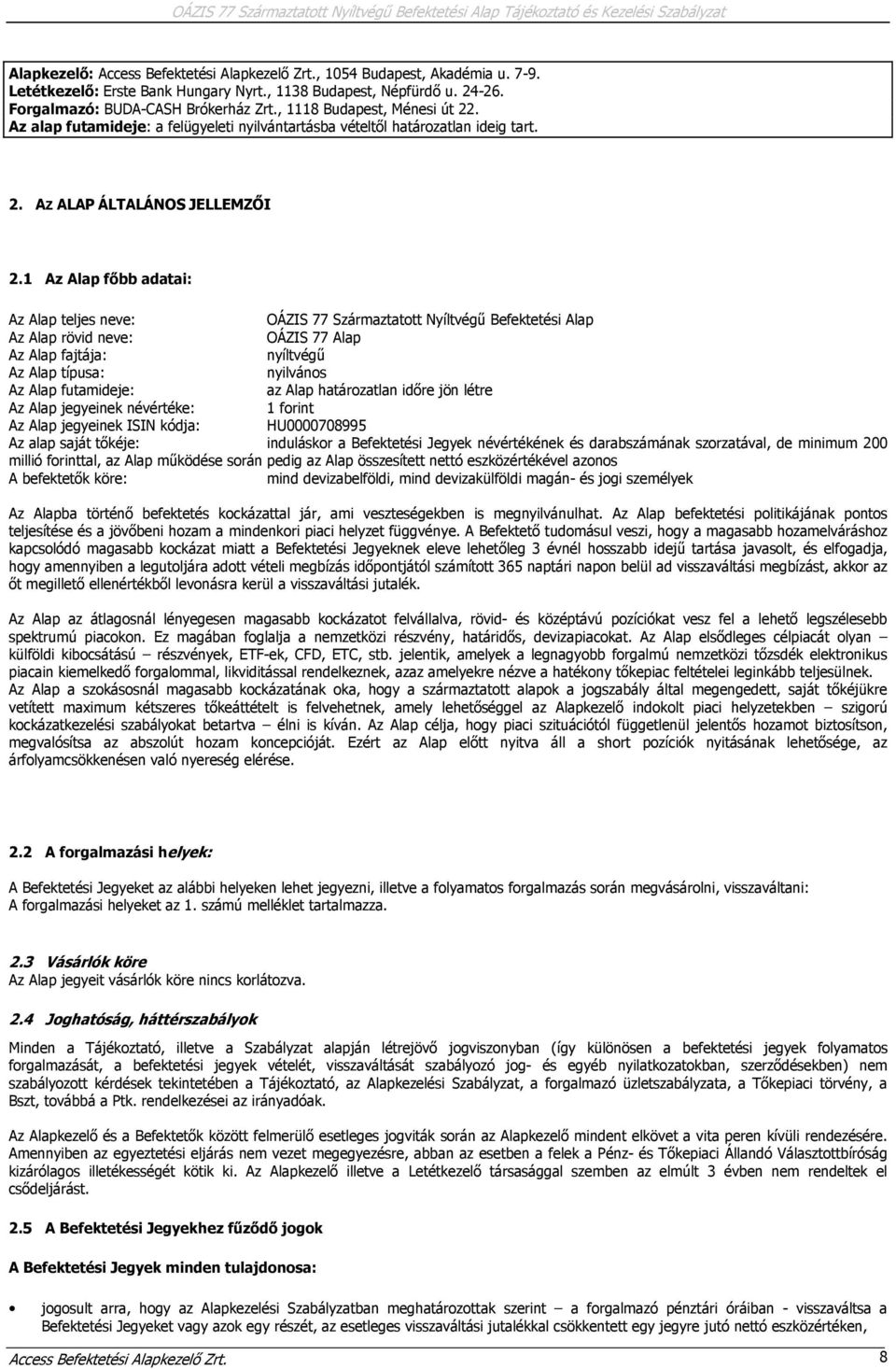 OÁZIS 77 Származtatott Nyíltvégű Befektetési Alap Tájékoztató és Kezelési Szabályzat

Alapkezelő: Access Befektetési Alapkezelő Zrt., 1054 Budapest, Akadémia u. 7-9.
Letétkezelő: Erste Bank Hungary Nyrt., 1138 Budapest, Népfürdő u. 24-26.
Forgalmazó: BUDA-CASH Brókerház Zrt., 1118 Budapest, Ménesi út 22.
Az alap futamideje: a felügyeleti nyilvántartásba vételtől határozatlan ideig tart.

2. Az ALAP ÁLTALÁNOS JELLEMZŐI

2.1 Az Alap főbb adatai:

Az Alap teljes neve: OÁZIS 77 Származtatott Nyíltvégű Befektetési Alap
Az Alap rövid neve: OÁZIS 77 Alap
Az Alap fajtája: nyíltvégű
Az Alap típusa: nyilvános
Az Alap futamideje: az Alap határozatlan időre jön létre
Az Alap jegyeinek névértéke: 1 forint
Az Alap jegyeinek ISIN kódja: HU0000708995
Az alap saját tőkéje: induláskor a Befektetési Jegyek névértékének és darabszámának szorzatával, de minimum 200 millió forinttal, az Alap működése során pedig az Alap összesített nettó eszközértékével azonos
A befektetők köre: mind devizabelföldi, mind devizakülföldi magán- és jogi személyek

Az Alapba történő befektetés kockázattal jár, ami veszteségekben is megnyilvánulhat. Az Alap befektetési politikájának pontos teljesítése és a jövőbeni hozam a mindenkori piaci helyzet függvénye. A Befektető tudomásul veszi, hogy a magasabb hozamelváráshoz kapcsolódó magasabb kockázat miatt a Befektetési Jegyeknek eleve lehetőleg 3 évnél hosszabb idejű tartása javasolt, és elfogadja, hogy amennyiben a legutoljára adott vételi megbízás időpontjától számított 365 naptári napon belül ad visszaváltási megbízást, akkor az őt megillető ellenértékből levonásra kerül a visszaváltási jutalék.

Az Alap az átlagosnál lényegesen magasabb kockázatot felvállalva, rövid- és középtávú pozíciókat vesz fel a lehető legszélesebb spektrumú piacokon. Ez magában foglalja a nemzetközi részvény, határidős, devizapiacokat. Az Alap elsődleges célpiacát olyan – külföldi kibocsátású – részvények, ETF-ek, CFD, ETC, stb. jelentik, amelyek a legnagyobb forgalmú nemzetközi tőzsdék elektronikus piacain kiemelkedő forgalommal, likviditással rendelkeznek, azaz amelyekre nézve a hatékony tőkepiac feltételei leginkább teljesülnek. Az Alap a szokásosnál magasabb kockázatának oka, hogy a származtatott alapok a jogszabály által megengedett, saját tőkéjükre vetített maximum kétszeres tőkeáttételt is felvehetnek, amely lehetőséggel az Alapkezelő indokolt piaci helyzetekben – szigorú kockázatkezelési szabályokat betartva – élni is kíván. Az Alap célja, hogy piaci szituációtól függetlenül jelentős hozamot biztosítson, megvalósítsa az abszolút hozam koncepcióját. Ezért az Alap előtt nyitva áll a short pozíciók nyitásának lehetősége, az árfolyamcsökkenésen való nyereség elérése.

2.2 A forgalmazási helyek:

A Befektetési Jegyeket az alábbi helyeken lehet jegyezni, illetve a folyamatos forgalmazás során megvásárolni, visszaváltani:
A forgalmazási helyeket az 1. számú melléklet tartalmazza.

2.3 Vásárlók köre
Az Alap jegyeit vásárlók köre nincs korlátozva.

2.4 Joghatóság, háttérszabályok

Minden a Tájékoztató, illetve a Szabályzat alapján létrejövő jogviszonyban (így különösen a befektetési jegyek folyamatos forgalmazását, a befektetési jegyek vételét, visszaváltását szabályozó jog- és egyéb nyilatkozatokban, szerződésekben) nem szabályozott kérdések tekintetében a Tájékoztató, az Alapkezelési Szabályzat, a forgalmazó üzletszabályzata, a Tőkepiaci törvény, a Bszt, továbbá a Ptk. rendelkezései az irányadóak.

Az Alapkezelő és a Befektetők között felmerülő esetleges jogviták során az Alapkezelő mindent elkövet a vita peren kívüli rendezésére. Amennyiben az egyeztetési eljárás nem vezet megegyezésre, abban az esetben a felek a Pénz- és Tőkepiaci Állandó Választottbíróság kizárólagos illetékességét kötik ki. Az Alapkezelő illetve a Letétkezelő társasággal szemben az elmúlt 3 évben nem rendeltek el csődeljárást.

2.5 A Befektetési Jegyekhez fűződő jogok

A Befektetési Jegyek minden tulajdonosa:

• jogosult arra, hogy az Alapkezelési Szabályzatban meghatározottak szerint – a forgalmazó pénztári óráiban - visszaváltsa a Befektetési Jegyeket vagy azok egy részét, az esetleges visszaváltási jutalékkal csökkentett egy jegyre jutó nettó eszközértéken,

Access Befektetési Alapkezelő Zrt. 8